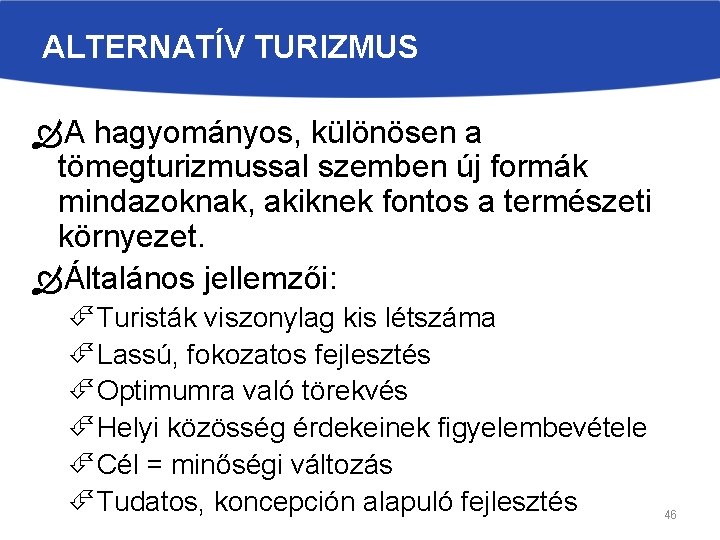 ALTERNATÍV TURIZMUS

A hagyományos, különösen a tömegturizmussal szemben új formák mindazoknak, akiknek fontos a természeti környezet.

Általános jellemzői:

Turisták viszonylag kis létszáma
Lassú, fokozatos fejlesztés
Optimumra való törekvés
Helyi közösség érdekeinek figyelembevétele
Cél = minőségi változás
Tudatos, koncepción alapuló fejlesztés

46